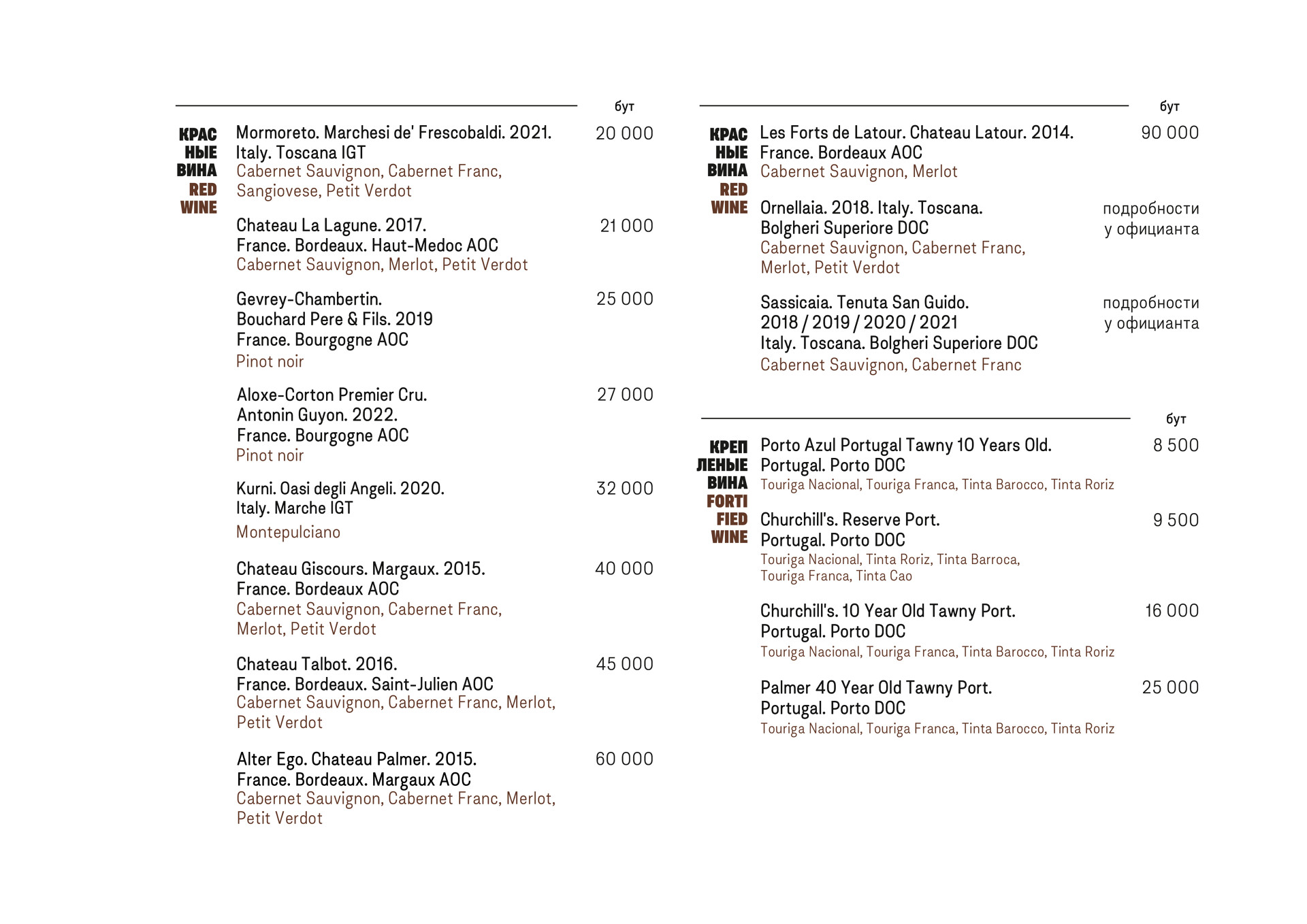 бут

КРАС
НЫЕ
ВИНА
RED
WINE

Mormoreto. Marchesi de' Frescobaldi. 2021. Italy. Toscana IGT
Cabernet Sauvignon, Cabernet Franc, Sangiovese, Petit Verdot
20 000

Chateau La Lagune. 2017. France. Bordeaux. Haut-Medoc AOC
Cabernet Sauvignon, Merlot, Petit Verdot
21 000

Gevrey-Chambertin. Bouchard Pere & Fils. 2019 France. Bourgogne AOC
Pinot noir
25 000

Aloxe-Corton Premier Cru. Antonin Guyon. 2022. France. Bourgogne AOC
Pinot noir
27 000

Kurni. Oasi degli Angeli. 2020. Italy. Marche IGT
Montepulciano
32 000

Chateau Giscours. Margaux. 2015. France. Bordeaux AOC
Cabernet Sauvignon, Cabernet Franc, Merlot, Petit Verdot
40 000

Chateau Talbot. 2016. France. Bordeaux. Saint-Julien AOC
Cabernet Sauvignon, Cabernet Franc, Merlot, Petit Verdot
45 000

Alter Ego. Chateau Palmer. 2015. France. Bordeaux. Margaux AOC
Cabernet Sauvignon, Cabernet Franc, Merlot, Petit Verdot
60 000

бут

КРАС
НЫЕ
ВИНА
RED
WINE

Les Forts de Latour. Chateau Latour. 2014. France. Bordeaux AOC
Cabernet Sauvignon, Merlot
90 000

Ornellaia. 2018. Italy. Toscana. Bolgheri Superiore DOC
Cabernet Sauvignon, Cabernet Franc, Merlot, Petit Verdot
подробности у официанта

Sassicaia. Tenuta San Guido. 2018 / 2019 / 2020 / 2021 Italy. Toscana. Bolgheri Superiore DOC
Cabernet Sauvignon, Cabernet Franc
подробности у официанта

бут

КРЕП
ЛЕНЫЕ
ВИНА
FORTI
FIED
WINE

Porto Azul Portugal Tawny 10 Years Old. Portugal. Porto DOC
Touriga Nacional, Touriga Franca, Tinta Barocco, Tinta Roriz
8 500

Churchill's. Reserve Port. Portugal. Porto DOC
Touriga Nacional, Tinta Roriz, Tinta Barroca, Touriga Franca, Tinta Cao
9 500

Churchill's. 10 Year Old Tawny Port. Portugal. Porto DOC
Touriga Nacional, Touriga Franca, Tinta Barocco, Tinta Roriz
16 000

Palmer 40 Year Old Tawny Port. Portugal. Porto DOC
Touriga Nacional, Touriga Franca, Tinta Barocco, Tinta Roriz
25 000